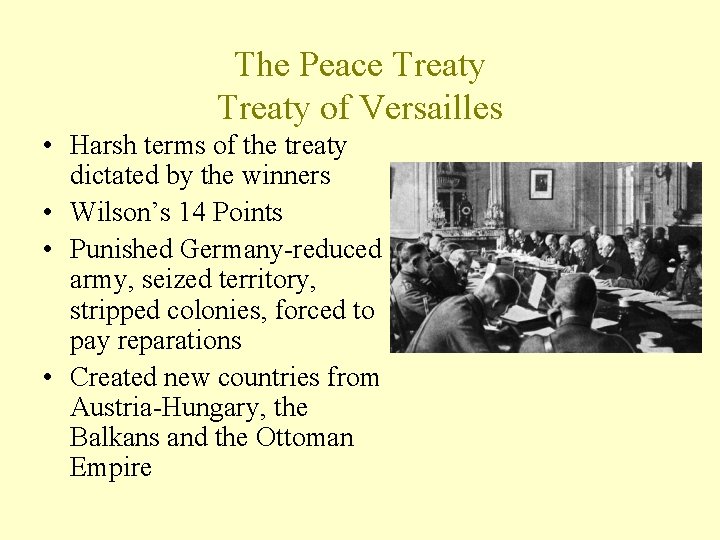 The Peace Treaty
Treaty of Versailles

• Harsh terms of the treaty dictated by the winners
• Wilson's 14 Points
• Punished Germany-reduced army, seized territory, stripped colonies, forced to pay reparations
• Created new countries from Austria-Hungary, the Balkans and the Ottoman Empire